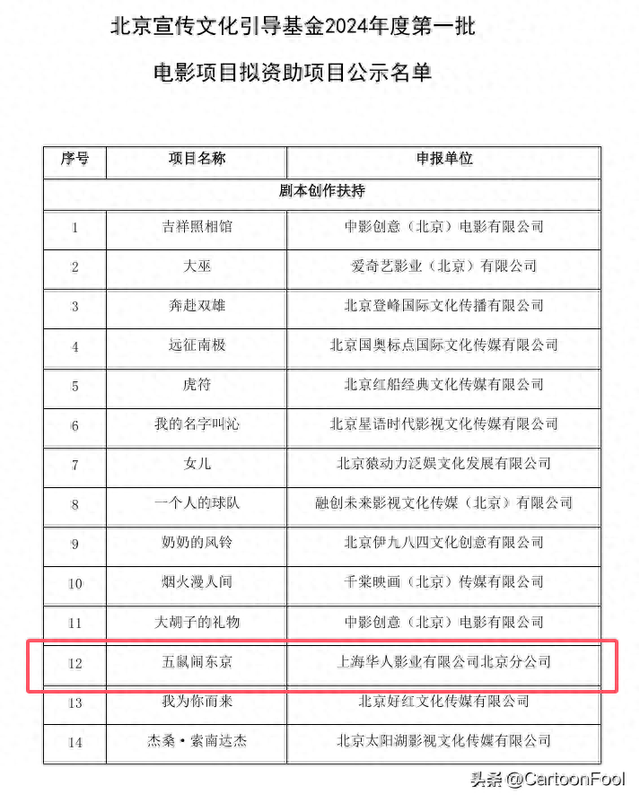 北京宣传文化引导基金2024年度第一批

电影项目拟资助项目公示名单

| 序号 | 项目名称 | 申报单位 |
|---|---|---|
| 剧本创作扶持 | | |
| 1 | 吉祥照相馆 | 中影创意（北京）电影有限公司 |
| 2 | 大巫 | 爱奇艺影业（北京）有限公司 |
| 3 | 奔赴双雄 | 北京登峰国际文化传播有限公司 |
| 4 | 远征南极 | 北京国奥标点国际文化传媒有限公司 |
| 5 | 虎符 | 北京红船经典文化传媒有限公司 |
| 6 | 我的名字叫沁 | 北京星语时代影视文化传媒有限公司 |
| 7 | 女儿 | 北京猿动力泛娱文化发展有限公司 |
| 8 | 一个人的球队 | 融创未来影视文化传媒（北京）有限公司 |
| 9 | 奶奶的风铃 | 北京伊九八四文化创意有限公司 |
| 10 | 烟火漫人间 | 千棠映画（北京）传媒有限公司 |
| 11 | 大胡子的礼物 | 中影创意（北京）电影有限公司 |
| 12 | 五鼠闹东京 | 上海华人影业有限公司北京分公司 |
| 13 | 我为你而来 | 北京好红文化传媒有限公司 |
| 14 | 杰桑·索南达杰 | 北京太阳湖影视文化传媒有限公司 |

头条 @CartoonFool